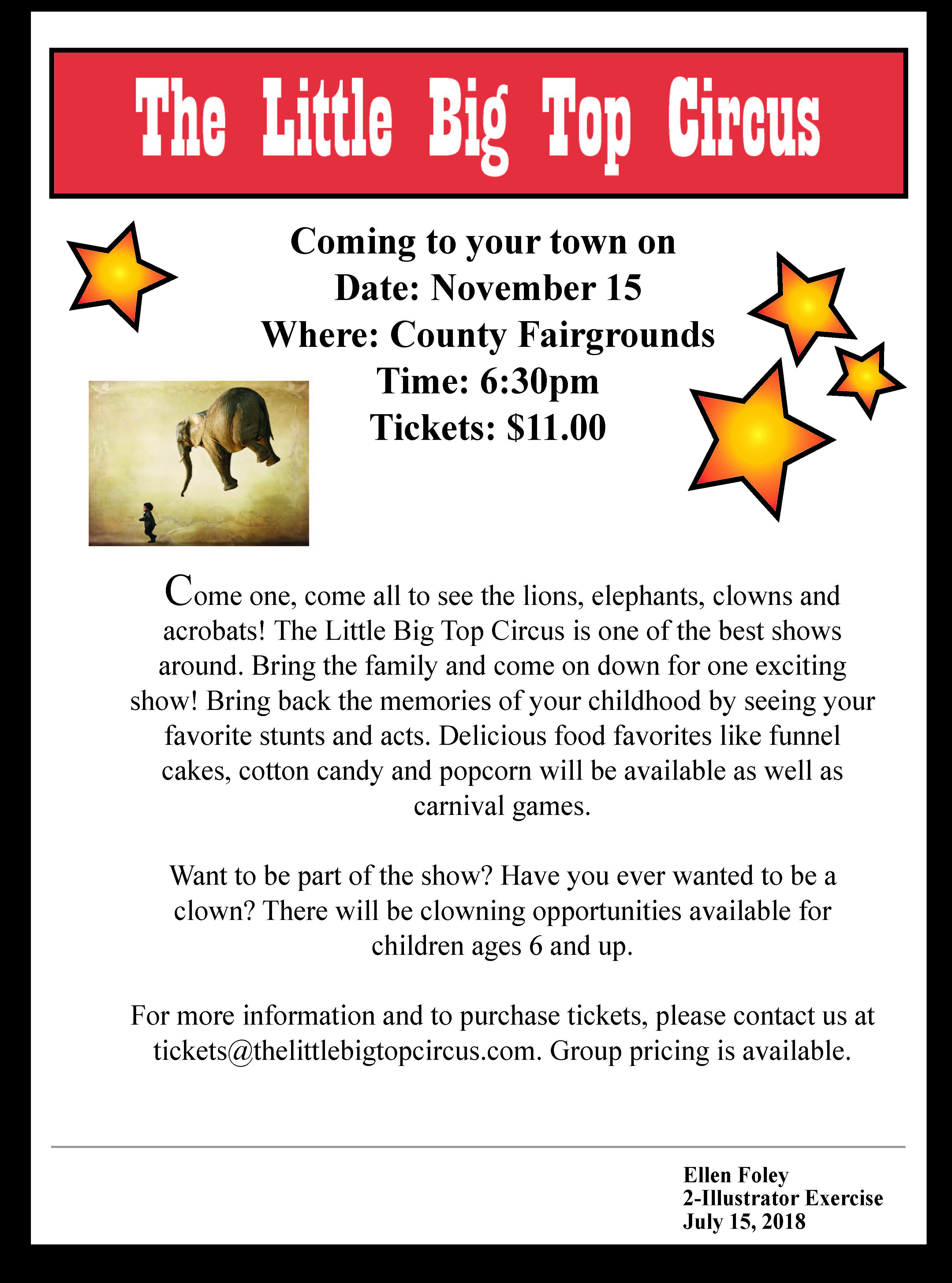 The Little Big Top Circus

Coming to your town on
Date: November 15
Where: County Fairgrounds
Time: 6:30pm
Tickets: $11.00

Come one, come all to see the lions, elephants, clowns and acrobats! The Little Big Top Circus is one of the best shows around. Bring the family and come on down for one exciting show! Bring back the memories of your childhood by seeing your favorite stunts and acts. Delicious food favorites like funnel cakes, cotton candy and popcorn will be available as well as carnival games.

Want to be part of the show? Have you ever wanted to be a clown? There will be clowning opportunities available for children ages 6 and up.

For more information and to purchase tickets, please contact us at tickets@thelittlebigtopcircus.com. Group pricing is available.

Ellen Foley
2-Illustrator Exercise
July 15, 2018